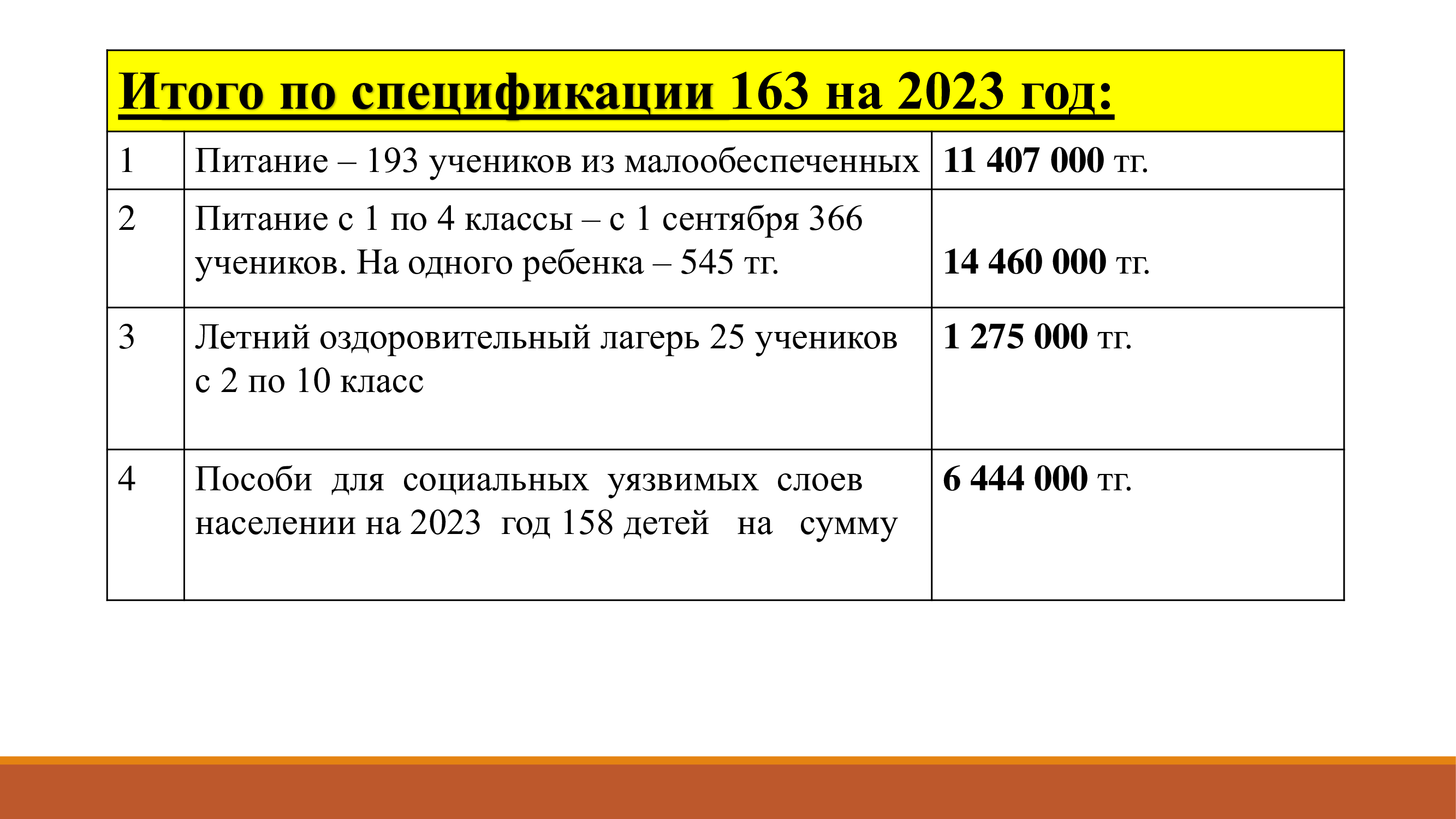 | Итого по спецификации 163 на 2023 год: | | |
|---|---|---|
| 1 | Питание – 193 учеников из малообеспеченных | 11 407 000 тг. |
| 2 | Питание с 1 по 4 классы – с 1 сентября 366 учеников. На одного ребенка – 545 тг. | 14 460 000 тг. |
| 3 | Летний оздоровительный лагерь 25 учеников с 2 по 10 класс | 1 275 000 тг. |
| 4 | Пособи для социальных уязвимых слоев населении на 2023 год 158 детей на сумму | 6 444 000 тг. |